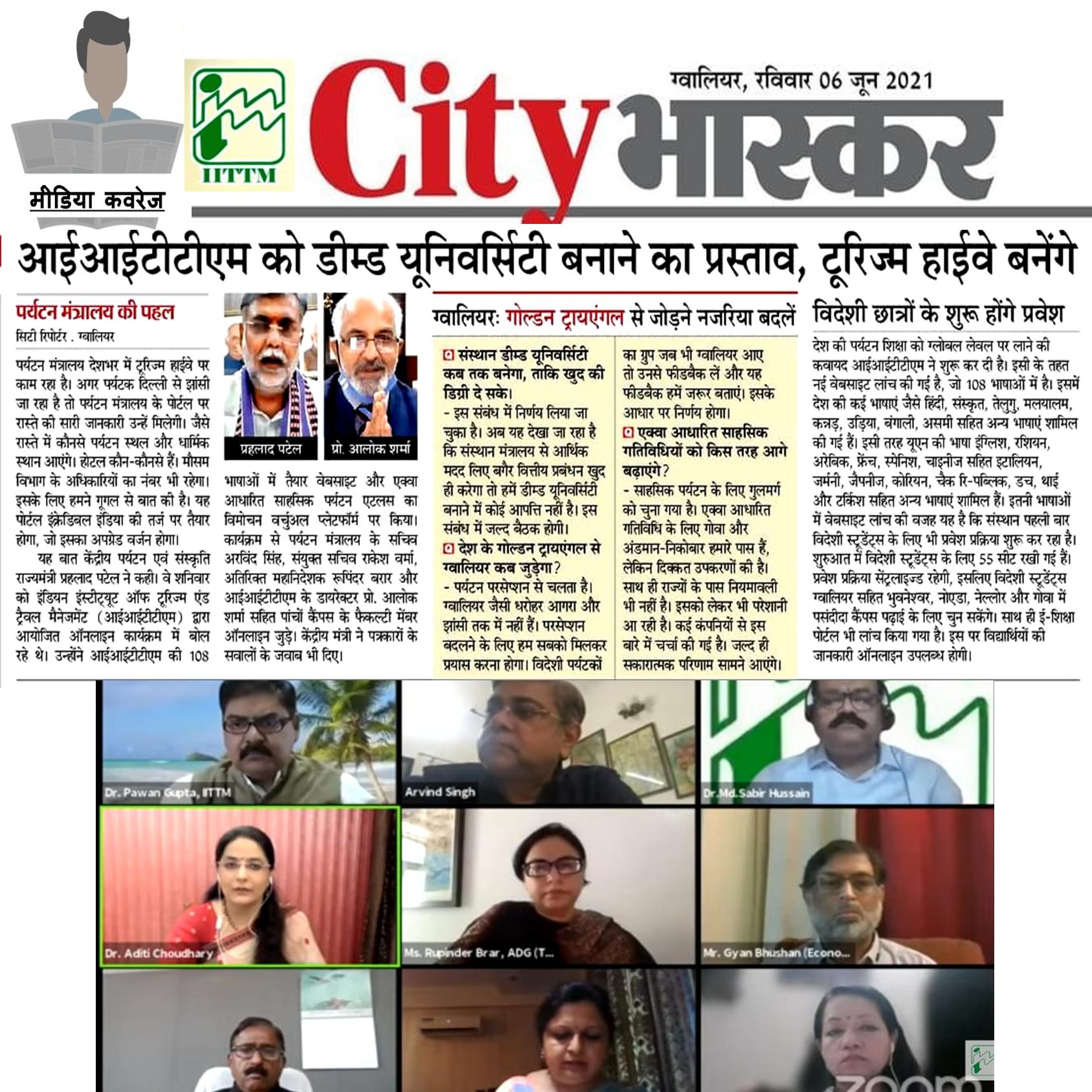 मीडिया कवरेज

IITTM

City भास्कर

ग्वालियर, रविवार 06 जून 2021

आईआईटीटीएम को डीम्ड यूनिवर्सिटी बनाने का प्रस्ताव, टूरिज्म हाईवे बनेंगे

पर्यटन मंत्रालय की पहल

सिटी रिपोर्टर . ग्वालियर

पर्यटन मंत्रालय देशभर में टूरिज्म हाईवे पर काम रहा है। अगर पर्यटक दिल्ली से झांसी जा रहा है तो पर्यटन मंत्रालय के पोर्टल पर रास्ते की सारी जानकारी उन्हें मिलेगी। जैसे रास्ते में कौनसे पर्यटन स्थल और धार्मिक स्थान आएंगे। होटल कौन-कौनसे हैं। मौसम विभाग के अधिकारियों का नंबर भी रहेगा। इसके लिए हमने गूगल से बात की है। यह पोर्टल इंक्रेडिबल इंडिया की तर्ज पर तैयार होगा, जो इसका अपग्रेड वर्जन होगा।

यह बात केंद्रीय पर्यटन एवं संस्कृति राज्यमंत्री प्रहलाद पटेल ने कही। वे शनिवार को इंडियन इंस्टीट्यूट ऑफ टूरिज्म एंड ट्रैवल मैनेजमेंट (आईआईटीटीएम) द्वारा आयोजित ऑनलाइन कार्यक्रम में बोल रहे थे। उन्होंने आईआईटीटीएम की 108

प्रहलाद पटेल

प्रो. आलोक शर्मा

भाषाओं में तैयार वेबसाइट और एक्वा आधारित साहसिक पर्यटन एटलस का विमोचन वर्चुअल प्लेटफॉर्म पर किया। कार्यक्रम से पर्यटन मंत्रालय के सचिव अरविंद सिंह, संयुक्त सचिव राकेश वर्मा, अतिरिक्त महानिदेशक रूपिंदर बरार और आईआईटीटीएम के डायरेक्टर प्रो. आलोक शर्मा सहित पांचों कैंपस के फैकल्टी मेंबर ऑनलाइन जुड़े। केंद्रीय मंत्री ने पत्रकारों के सवालों के जवाब भी दिए।

ग्वालियरः गोल्डन ट्रायएंगल से जोड़ने नजरिया बदलें

संस्थान डीम्ड यूनिवर्सिटी कब तक बनेगा, ताकि खुद की डिग्री दे सके।
- इस संबंध में निर्णय लिया जा चुका है। अब यह देखा जा रहा है कि संस्थान मंत्रालय से आर्थिक मदद लिए बगैर वित्तीय प्रबंधन खुद ही करेगा तो हमें डीम्ड यूनिवर्सिटी बनाने में कोई आपत्ति नहीं है। इस संबंध में जल्द बैठक होगी।

देश के गोल्डन ट्रायएंगल से ग्वालियर कब जुड़ेगा?
- पर्यटन परसेप्शन से चलता है। ग्वालियर जैसी धरोहर आगरा और झांसी तक में नहीं हैं। परसेप्शन बदलने के लिए हम सबको मिलकर प्रयास करना होगा। विदेशी पर्यटकों का ग्रुप जब भी ग्वालियर आए तो उनसे फीडबैक लें और यह फीडबैक हमें जरूर बताएं। इसके आधार पर निर्णय होगा।

एक्वा आधारित साहसिक गतिविधियों को किस तरह आगे बढ़ाएंगे?
- साहसिक पर्यटन के लिए गुलमर्ग को चुना गया है। एक्वा आधारित गतिविधि के लिए गोवा और अंडमान-निकोबार हमारे पास हैं, लेकिन दिक्कत उपकरणों की है। साथ ही राज्यों के पास नियमावली भी नहीं है। इसको लेकर भी परेशानी आ रही है। कई कंपनियों से इस बारे में चर्चा की गई है। जल्द ही सकारात्मक परिणाम सामने आएंगे।

विदेशी छात्रों के शुरू होंगे प्रवेश

देश की पर्यटन शिक्षा को ग्लोबल लेवल पर लाने की कवायद आईआईटीटीएम ने शुरू कर दी है। इसी के तहत नई वेबसाइट लांच की गई है, जो 108 भाषाओं में है। इसमें देश की कई भाषाएं जैसे हिंदी, संस्कृत, तेलुगु, मलयालम, कन्नड़, उड़िया, बंगाली, असमी सहित अन्य भाषाएं शामिल की गई हैं। इसी तरह यूएन की भाषा इंग्लिश, रशियन, अरेबिक, फ्रेंच, स्पेनिश, चाइनीज सहित इटालियन, जर्मनी, जैपनीज, कोरियन, चैक रि-पब्लिक, डच, थाई और टर्किश सहित अन्य भाषाएं शामिल हैं। इतनी भाषाओं में वेबसाइट लांच की वजह यह है कि संस्थान पहली बार विदेशी स्टूडेंट्स के लिए भी प्रवेश प्रक्रिया शुरू कर रहा है। शुरुआत में विदेशी स्टूडेंट्स के लिए 55 सीट रखी गई हैं। प्रवेश प्रक्रिया सेंट्रलाइज्ड रहेगी, इसलिए विदेशी स्टूडेंट्स ग्वालियर सहित भुवनेश्वर, नोएडा, नेल्लोर और गोवा में पसंदीदा कैंपस पढ़ाई के लिए चुन सकेंगे। साथ ही ई-शिक्षा पोर्टल भी लांच किया गया है। इस पर विद्यार्थियों की जानकारी ऑनलाइन उपलब्ध होगी।

Dr. Pawan Gupta, IITTM
Arvind Singh
Dr.Md.Sabir Hussain
Dr. Aditi Choudhary
Ms. Rupinder Brar, ADG (T...
Mr. Gyan Bhushan (Econo...
zoom